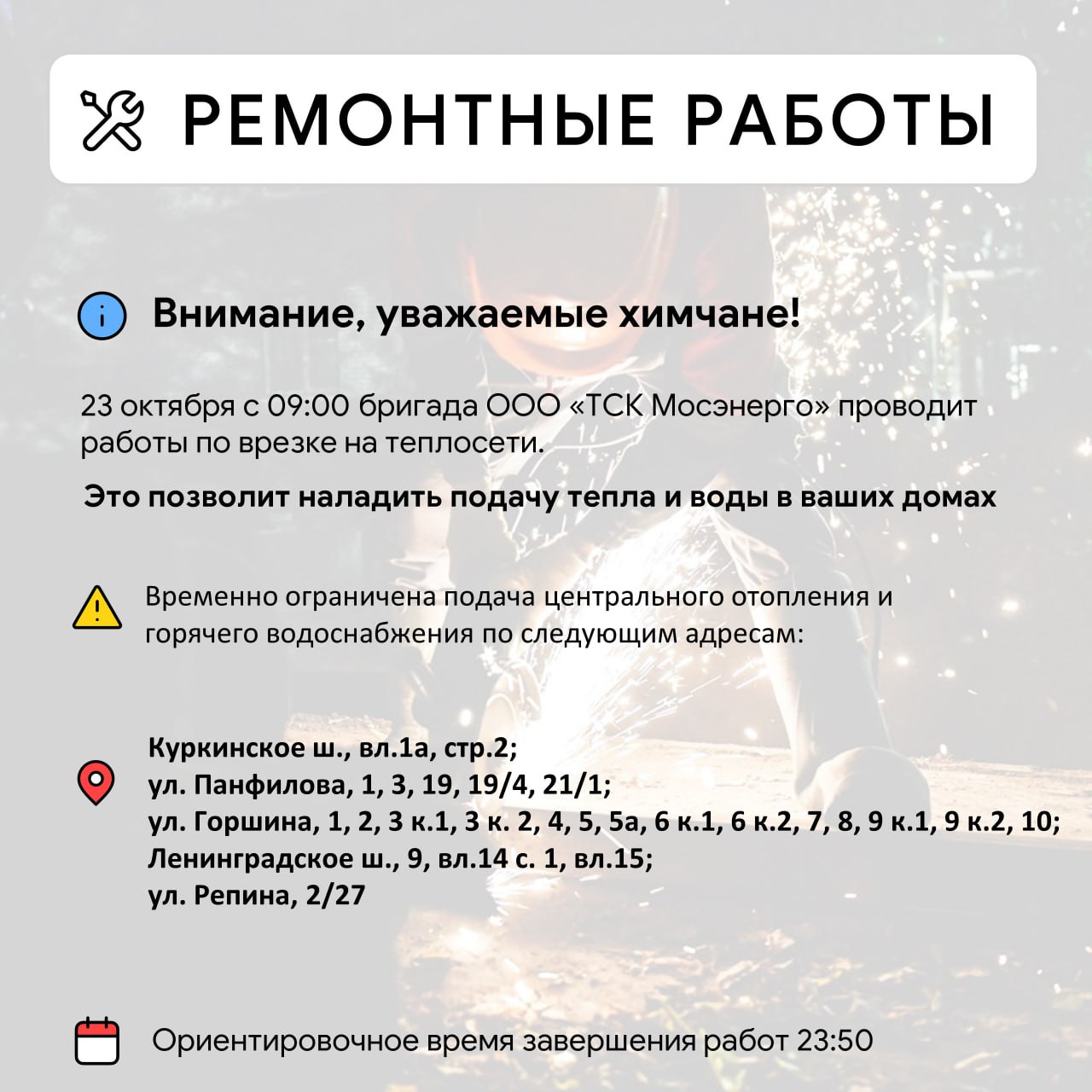 РЕМОНТНЫЕ РАБОТЫ

Внимание, уважаемые химчане!

23 октября с 09:00 бригада ООО «ТСК Мосэнерго» проводит работы по врезке на теплосети.

Это позволит наладить подачу тепла и воды в ваших домах

Временно ограничена подача центрального отопления и горячего водоснабжения по следующим адресам:

Куркинское ш., вл.1а, стр.2;
ул. Панфилова, 1, 3, 19, 19/4, 21/1;
ул. Горшина, 1, 2, 3 к.1, 3 к. 2, 4, 5, 5а, 6 к.1, 6 к.2, 7, 8, 9 к.1, 9 к.2, 10;
Ленинградское ш., 9, вл.14 с. 1, вл.15;
ул. Репина, 2/27

Ориентировочное время завершения работ 23:50